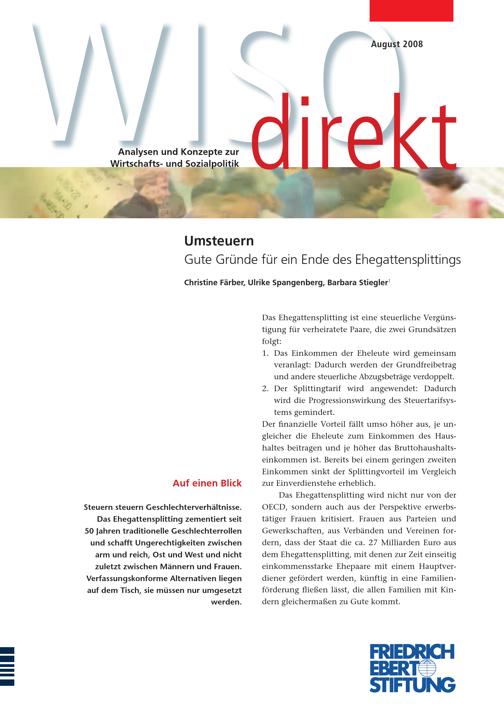 August 2008

WISO direkt

Analysen und Konzepte zur Wirtschafts- und Sozialpolitik

Umsteuern
Gute Gründe für ein Ende des Ehegattensplittings

Christine Färber, Ulrike Spangenberg, Barbara Stiegler$^1$

Auf einen Blick

Steuern steuern Geschlechterverhältnisse. Das Ehegattensplitting zementiert seit 50 Jahren traditionelle Geschlechterrollen und schafft Ungerechtigkeiten zwischen arm und reich, Ost und West und nicht zuletzt zwischen Männern und Frauen. Verfassungskonforme Alternativen liegen auf dem Tisch, sie müssen nur umgesetzt werden.

Das Ehegattensplitting ist eine steuerliche Vergünstigung für verheiratete Paare, die zwei Grundsätzen folgt:

1. Das Einkommen der Eheleute wird gemeinsam veranlagt: Dadurch werden der Grundfreibetrag und andere steuerliche Abzugsbeträge verdoppelt.
2. Der Splittingtarif wird angewendet: Dadurch wird die Progressionswirkung des Steuertarifsystems gemindert.

Der finanzielle Vorteil fällt umso höher aus, je ungleicher die Eheleute zum Einkommen des Haushaltes beitragen und je höher das Bruttohaushaltseinkommen ist. Bereits bei einem geringen zweiten Einkommen sinkt der Splittingvorteil im Vergleich zur Einverdienstehe erheblich.

Das Ehegattensplitting wird nicht nur von der OECD, sondern auch aus der Perspektive erwerbstätiger Frauen kritisiert. Frauen aus Parteien und Gewerkschaften, aus Verbänden und Vereinen fordern, dass der Staat die ca. 27 Milliarden Euro aus dem Ehegattensplitting, mit denen zur Zeit einseitig einkommensstarke Ehepaare mit einem Hauptverdiener gefördert werden, künftig in eine Familienförderung fließen lässt, die allen Familien mit Kindern gleichermaßen zu Gute kommt.

FRIEDRICH EBERT STIFTUNG